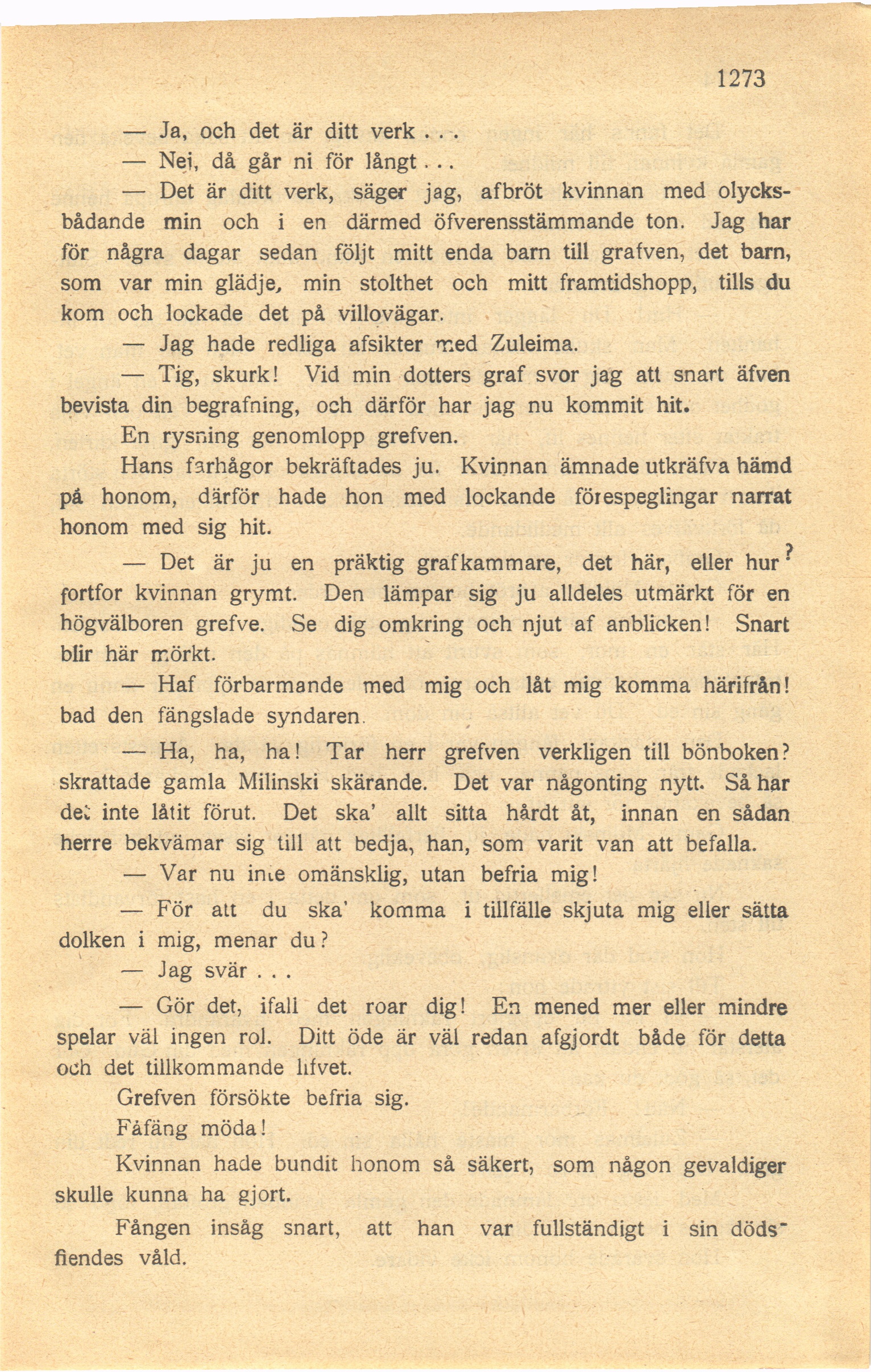 1273

— Ja, och det är ditt verk . . .

— Nej, då går ni för långt . . .

— Det är ditt verk, säger jag, afbröt kvinnan med olycksbådande min och i en därmed öfverensstämmande ton. Jag har för några dagar sedan följt mitt enda barn till grafven, det barn, som var min glädje, min stolthet och mitt framtidshopp, tills du kom och lockade det på villovägar.

— Jag hade redliga afsikter med Zuleima.

— Tig, skurk! Vid min dotters graf svor jag att snart äfven bevista din begrafning, och därför har jag nu kommit hit.

En rysning genomlopp grefven.

Hans farhågor bekräftades ju. Kvinnan ämnade utkräfva hämd på honom, därför hade hon med lockande förespeglingar narrat honom med sig hit.

— Det är ju en präktig grafkammare, det här, eller hur? fortfor kvinnan grymt. Den lämpar sig ju alldeles utmärkt för en högvälboren grefve. Se dig omkring och njut af anblicken! Snart blir här mörkt.

— Haf förbarmande med mig och låt mig komma härifrån! bad den fängslade syndaren.

— Ha, ha, ha! Tar herr grefven verkligen till bönboken? skrattade gamla Milinski skärande. Det var någonting nytt. Så har det inte låtit förut. Det ska' allt sitta hårdt åt, innan en sådan herre bekvämar sig till att bedja, han, som varit van att befalla.

— Var nu inte omänsklig, utan befria mig!

— För att du ska' komma i tillfälle skjuta mig eller sätta dolken i mig, menar du?

— Jag svär . . .

— Gör det, ifall det roar dig! En mened mer eller mindre spelar väl ingen rol. Ditt öde är väl redan afgjordt både för detta och det tillkommande lifvet.

Grefven försökte befria sig.

Fåfäng möda!

Kvinnan hade bundit honom så säkert, som någon gevaldiger skulle kunna ha gjort.

Fången insåg snart, att han var fullständigt i sin dödsfiendes våld.